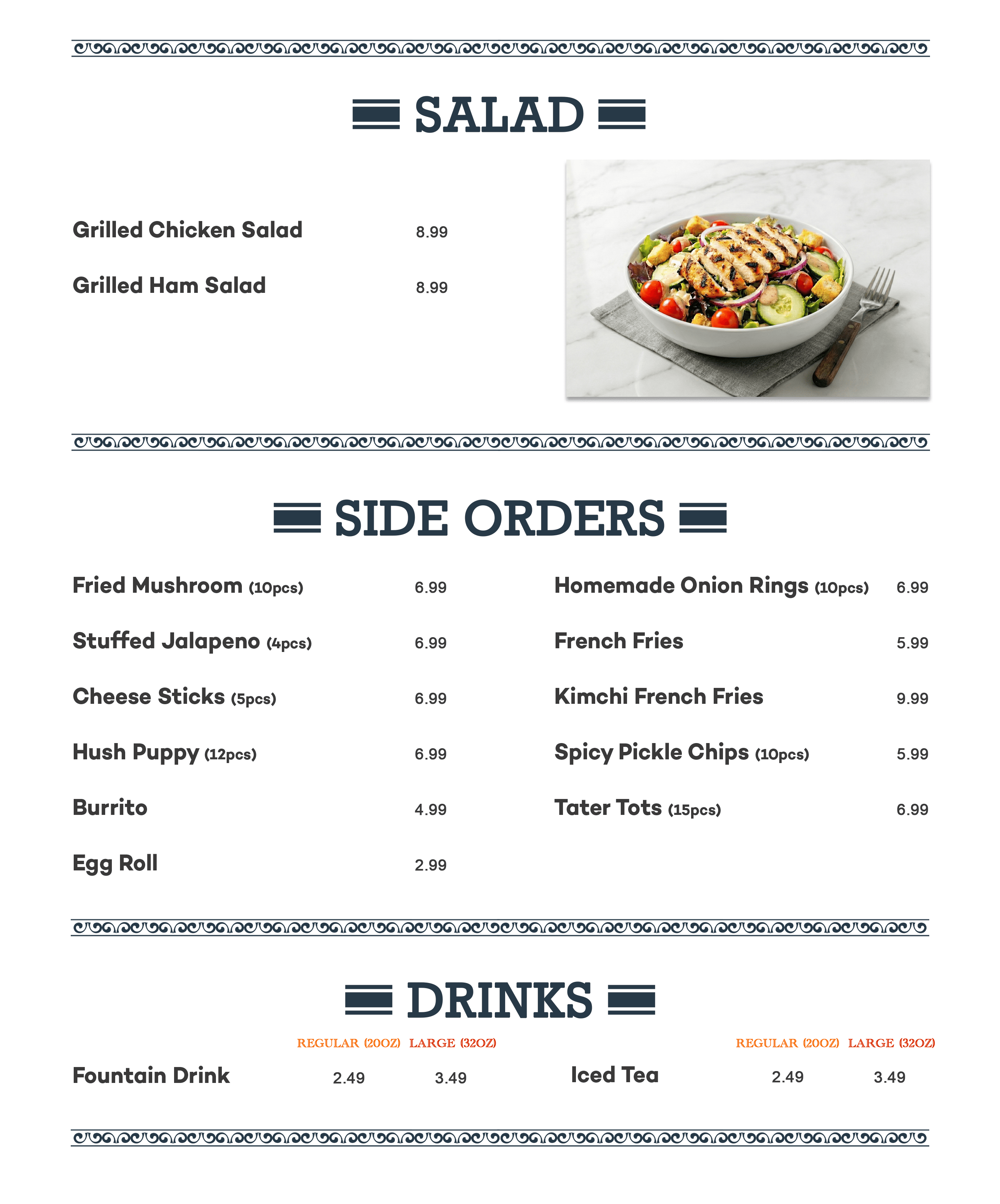 SALAD

Grilled Chicken Salad 8.99

Grilled Ham Salad 8.99

SIDE ORDERS

Fried Mushroom (10pcs) 6.99

Stuffed Jalapeno (4pcs) 6.99

Cheese Sticks (5pcs) 6.99

Hush Puppy (12pcs) 6.99

Burrito 4.99

Egg Roll 2.99

Homemade Onion Rings (10pcs) 6.99

French Fries 5.99

Kimchi French Fries 9.99

Spicy Pickle Chips (10pcs) 5.99

Tater Tots (15pcs) 6.99

DRINKS

REGULAR (20OZ) LARGE (32OZ)

Fountain Drink 2.49 3.49

REGULAR (20OZ) LARGE (32OZ)

Iced Tea 2.49 3.49